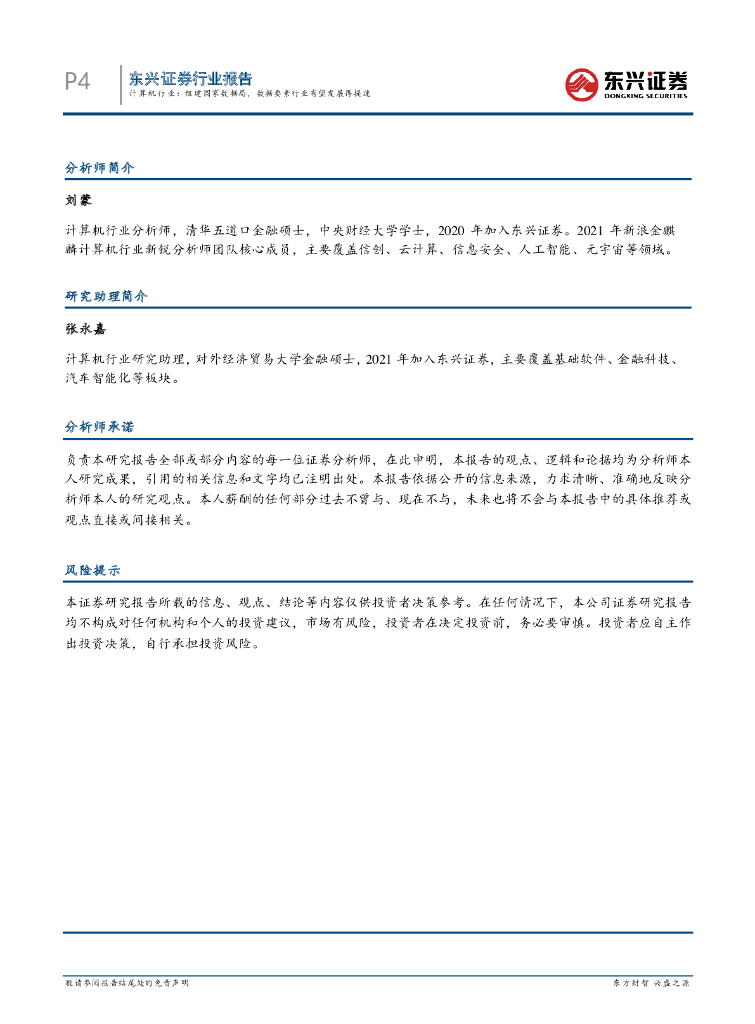 P4 东兴证券行业报告

计算机行业：组建国家数据局，数据要素行业有望发展再提速

东兴证券
DONGXING SECURITIES

分析师简介

刘蒙

计算机行业分析师，清华五道口金融硕士，中央财经大学学士，2020 年加入东兴证券。2021 年新浪金麒麟计算机行业新锐分析师团队核心成员，主要覆盖信创、云计算、信息安全、人工智能、元宇宙等领域。

研究助理简介

张永嘉

计算机行业研究助理，对外经济贸易大学金融硕士，2021 年加入东兴证券，主要覆盖基础软件、金融科技、汽车智能化等板块。

分析师承诺

负责本研究报告全部或部分内容的每一位证券分析师，在此申明，本报告的观点、逻辑和论据均为分析师本人研究成果，引用的相关信息和文字均已注明出处。本报告依据公开的信息来源，力求清晰、准确地反映分析师本人的研究观点。本人薪酬的任何部分过去不曾与、现在不与，未来也将不会与本报告中的具体推荐或观点直接或间接相关。

风险提示

本证券研究报告所载的信息、观点、结论等内容仅供投资者决策参考。在任何情况下，本公司证券研究报告均不构成对任何机构和个人的投资建议，市场有风险，投资者在决定投资前，务必要审慎。投资者应自主作出投资决策，自行承担投资风险。

敬请参阅报告结尾处的免责声明

东方财智 兴盛之源